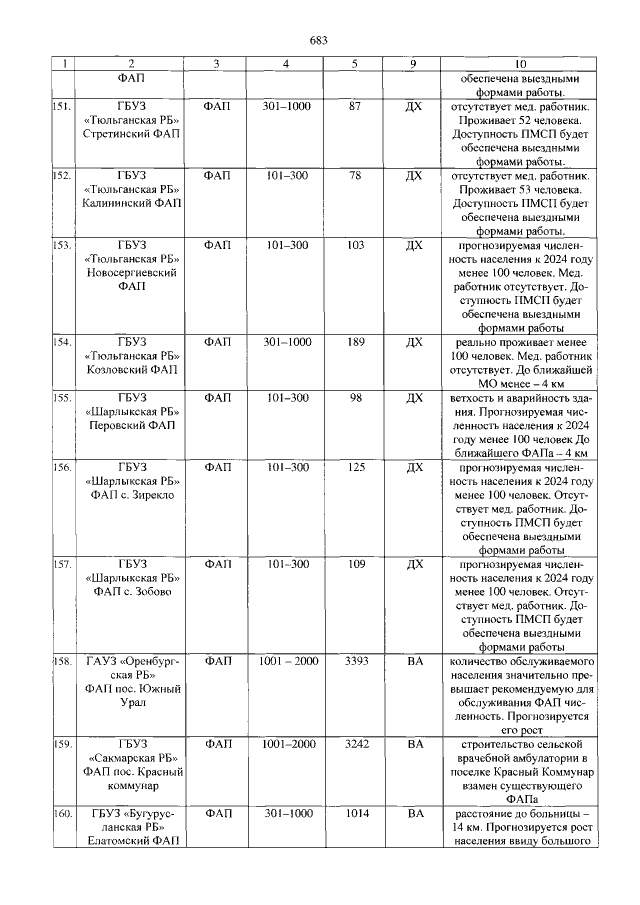 683

| 1 | 2 | 3 | 4 | 5 | 9 | 10 |
|---|---|---|---|---|---|---|
| | ФАП | | | | | обеспечена выездными формами работы. |
| 151. | ГБУЗ «Тюльганская РБ» Стретинский ФАП | ФАП | 301–1000 | 87 | ДХ | отсутствует мед. работник. Проживает 52 человека. Доступность ПМСП будет обеспечена выездными формами работы. |
| 152. | ГБУЗ «Тюльганская РБ» Калининский ФАП | ФАП | 101–300 | 78 | ДХ | отсутствует мед. работник. Проживает 53 человека. Доступность ПМСП будет обеспечена выездными формами работы. |
| 153. | ГБУЗ «Тюльганская РБ» Новосергиевский ФАП | ФАП | 101–300 | 103 | ДХ | прогнозируемая численность населения к 2024 году менее 100 человек. Мед. работник отсутствует. Доступность ПМСП будет обеспечена выездными формами работы |
| 154. | ГБУЗ «Тюльганская РБ» Козловский ФАП | ФАП | 301–1000 | 189 | ДХ | реально проживает менее 100 человек. Мед. работник отсутствует. До ближайшей МО менее – 4 км |
| 155. | ГБУЗ «Шарлыкская РБ» Перовский ФАП | ФАП | 101–300 | 98 | ДХ | ветхость и аварийность здания. Прогнозируемая численность населения к 2024 году менее 100 человек До ближайшего ФАПа – 4 км |
| 156. | ГБУЗ «Шарлыкская РБ» ФАП с. Зирекло | ФАП | 101–300 | 125 | ДХ | прогнозируемая численность населения к 2024 году менее 100 человек. Отсутствует мед. работник. Доступность ПМСП будет обеспечена выездными формами работы |
| 157. | ГБУЗ «Шарлыкская РБ» ФАП с. Зобово | ФАП | 101–300 | 109 | ДХ | прогнозируемая численность населения к 2024 году менее 100 человек. Отсутствует мед. работник. Доступность ПМСП будет обеспечена выездными формами работы |
| 158. | ГАУЗ «Оренбургская РБ» ФАП пос. Южный Урал | ФАП | 1001 – 2000 | 3393 | ВА | количество обслуживаемого населения значительно превышает рекомендуемую для обслуживания ФАП численность. Прогнозируется его рост |
| 159. | ГБУЗ «Сакмарская РБ» ФАП пос. Красный коммунар | ФАП | 1001–2000 | 3242 | ВА | строительство сельской врачебной амбулатории в поселке Красный Коммунар взамен существующего ФАПа |
| 160. | ГБУЗ «Бугурусланская РБ» Елатомский ФАП | ФАП | 301–1000 | 1014 | ВА | расстояние до больницы – 14 км. Прогнозируется рост населения ввиду большого |